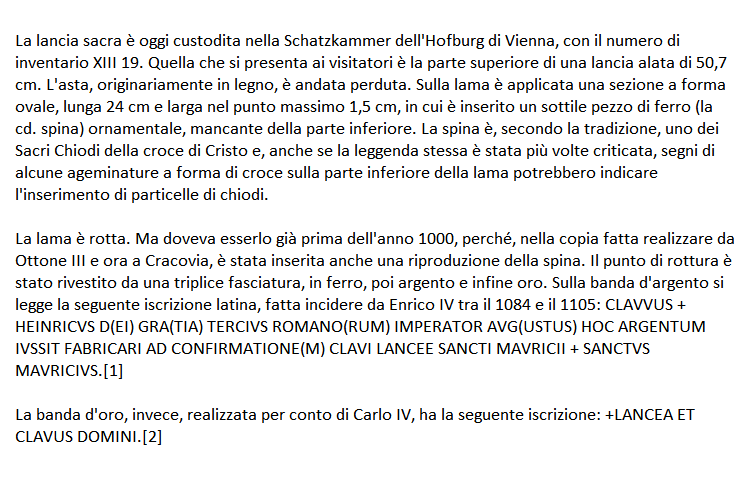 La lancia sacra è oggi custodita nella Schatzkammer dell'Hofburg di Vienna, con il numero di inventario XIII 19. Quella che si presenta ai visitatori è la parte superiore di una lancia alata di 50,7 cm. L'asta, originariamente in legno, è andata perduta. Sulla lama è applicata una sezione a forma ovale, lunga 24 cm e larga nel punto massimo 1,5 cm, in cui è inserito un sottile pezzo di ferro (la cd. spina) ornamentale, mancante della parte inferiore. La spina è, secondo la tradizione, uno dei Sacri Chiodi della croce di Cristo e, anche se la leggenda stessa è stata più volte criticata, segni di alcune ageminature a forma di croce sulla parte inferiore della lama potrebbero indicare l'inserimento di particelle di chiodi.

La lama è rotta. Ma doveva esserlo già prima dell'anno 1000, perché, nella copia fatta realizzare da Ottone III e ora a Cracovia, è stata inserita anche una riproduzione della spina. Il punto di rottura è stato rivestito da una triplice fasciatura, in ferro, poi argento e infine oro. Sulla banda d'argento si legge la seguente iscrizione latina, fatta incidere da Enrico IV tra il 1084 e il 1105: CLAVVUS + HEINRICVS D(EI) GRA(TIA) TERCIVS ROMANO(RUM) IMPERATOR AVG(USTUS) HOC ARGENTUM IVSSIT FABRICARI AD CONFIRMATIONE(M) CLAVI LANCEE SANCTI MAVRICII + SANCTVS MAVRICIVS.[1]

La banda d'oro, invece, realizzata per conto di Carlo IV, ha la seguente iscrizione: +LANCEA ET CLAVUS DOMINI.[2]